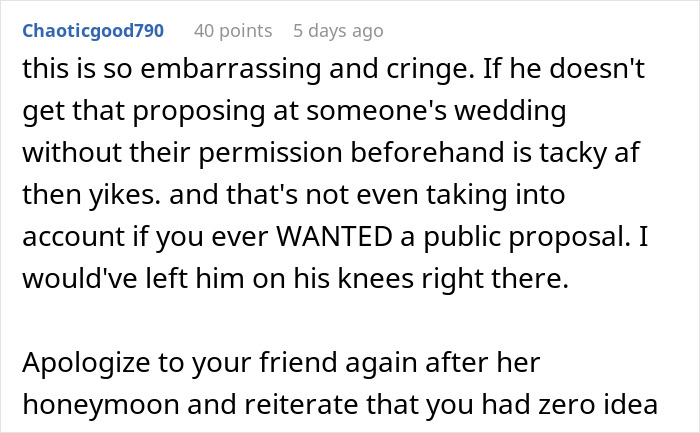 Chaoticgood790 40 points 5 days ago

this is so embarrassing and cringe. If he doesn't get that proposing at someone's wedding without their permission beforehand is tacky af then yikes. and that's not even taking into account if you ever WANTED a public proposal. I would've left him on his knees right there.

Apologize to your friend again after her honeymoon and reiterate that you had zero idea